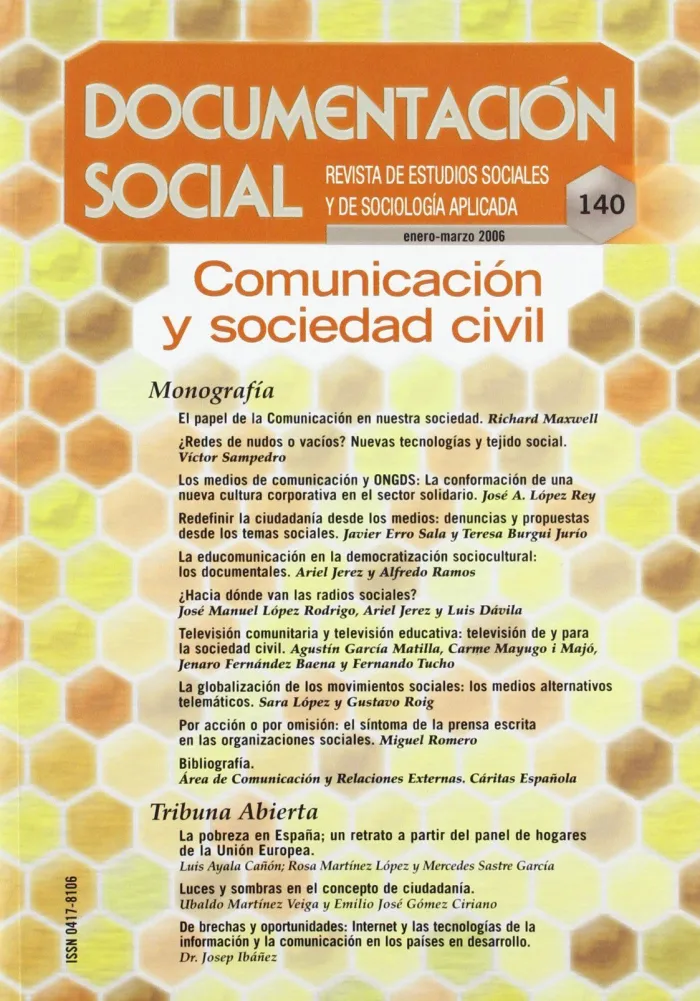 DOCUMENTACIÓN SOCIAL

REVISTA DE ESTUDIOS SOCIALES Y DE SOCIOLOGÍA APLICADA

140

enero-marzo 2006

Comunicación y sociedad civil

Monografía

El papel de la Comunicación en nuestra sociedad. Richard Maxwell

¿Redes de nudos o vacíos? Nuevas tecnologías y tejido social. Víctor Sampedro

Los medios de comunicación y ONGDS: La conformación de una nueva cultura corporativa en el sector solidario. José A. López Rey

Redefinir la ciudadanía desde los medios: denuncias y propuestas desde los temas sociales. Javier Erro Sala y Teresa Burgui Jurío

La educomunicación en la democratización sociocultural: los documentales. Ariel Jerez y Alfredo Ramos

¿Hacia dónde van las radios sociales? José Manuel López Rodrigo, Ariel Jerez y Luis Dávila

Televisión comunitaria y televisión educativa: televisión de y para la sociedad civil. Agustín García Matilla, Carme Mayugo i Majó, Jenaro Fernández Baena y Fernando Tucho

La globalización de los movimientos sociales: los medios alternativos telemáticos. Sara López y Gustavo Roig

Por acción o por omisión: el síntoma de la prensa escrita en las organizaciones sociales. Miguel Romero

Bibliografía. Área de Comunicación y Relaciones Externas. Cáritas Española

Tribuna Abierta

La pobreza en España; un retrato a partir del panel de hogares de la Unión Europea. Luis Ayala Cañón; Rosa Martínez López y Mercedes Sastre García

Luces y sombras en el concepto de ciudadanía. Ubaldo Martínez Veiga y Emilio José Gómez Ciriano

De brechas y oportunidades: Internet y las tecnologías de la información y la comunicación en los países en desarrollo. Dr. Josep Ibáñez

ISSN 0417-8106